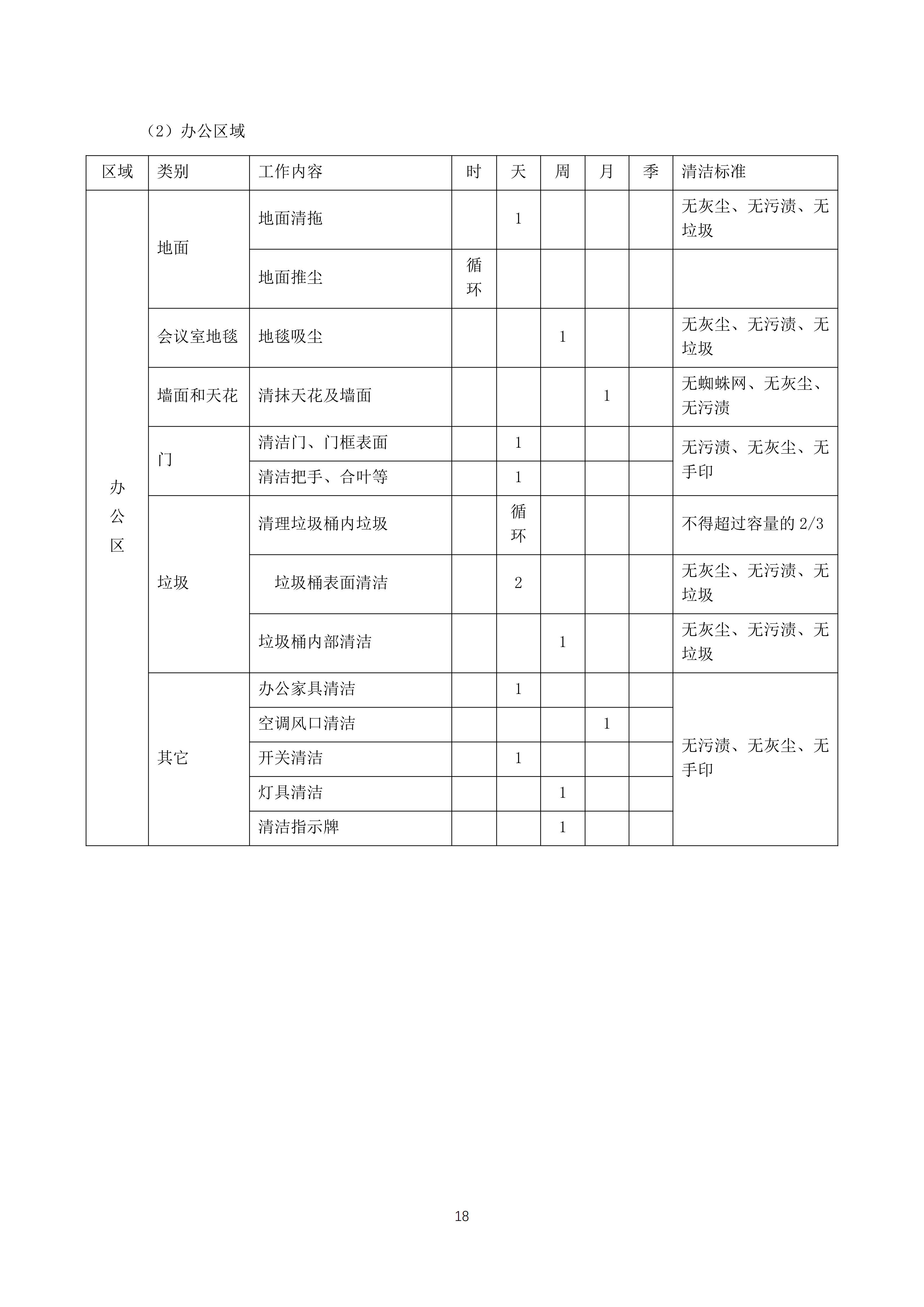 （2）办公区域

| 区域 | 类别 | 工作内容 | 时 | 天 | 周 | 月 | 季 | 清洁标准 |
|---|---|---|---|---|---|---|---|---|
| 办公区 | 地面 | 地面清拖 |  | 1 |  |  |  | 无灰尘、无污渍、无垃圾 |
|  |  | 地面推尘 | 循环 |  |  |  |  |  |
|  | 会议室地毯 | 地毯吸尘 |  |  | 1 |  |  | 无灰尘、无污渍、无垃圾 |
|  | 墙面和天花 | 清抹天花及墙面 |  |  |  | 1 |  | 无蜘蛛网、无灰尘、无污渍 |
|  | 门 | 清洁门、门框表面 |  | 1 |  |  |  | 无污渍、无灰尘、无手印 |
|  |  | 清洁把手、合叶等 |  | 1 |  |  |  |  |
|  | 垃圾 | 清理垃圾桶内垃圾 |  | 循环 |  |  |  | 不得超过容量的 2/3 |
|  |  | 垃圾桶表面清洁 |  | 2 |  |  |  | 无灰尘、无污渍、无垃圾 |
|  |  | 垃圾桶内部清洁 |  |  | 1 |  |  | 无灰尘、无污渍、无垃圾 |
|  | 其它 | 办公家具清洁 |  | 1 |  |  |  | 无污渍、无灰尘、无手印 |
|  |  | 空调风口清洁 |  |  |  | 1 |  |  |
|  |  | 开关清洁 |  | 1 |  |  |  |  |
|  |  | 灯具清洁 |  |  | 1 |  |  |  |
|  |  | 清洁指示牌 |  |  | 1 |  |  |  |

18